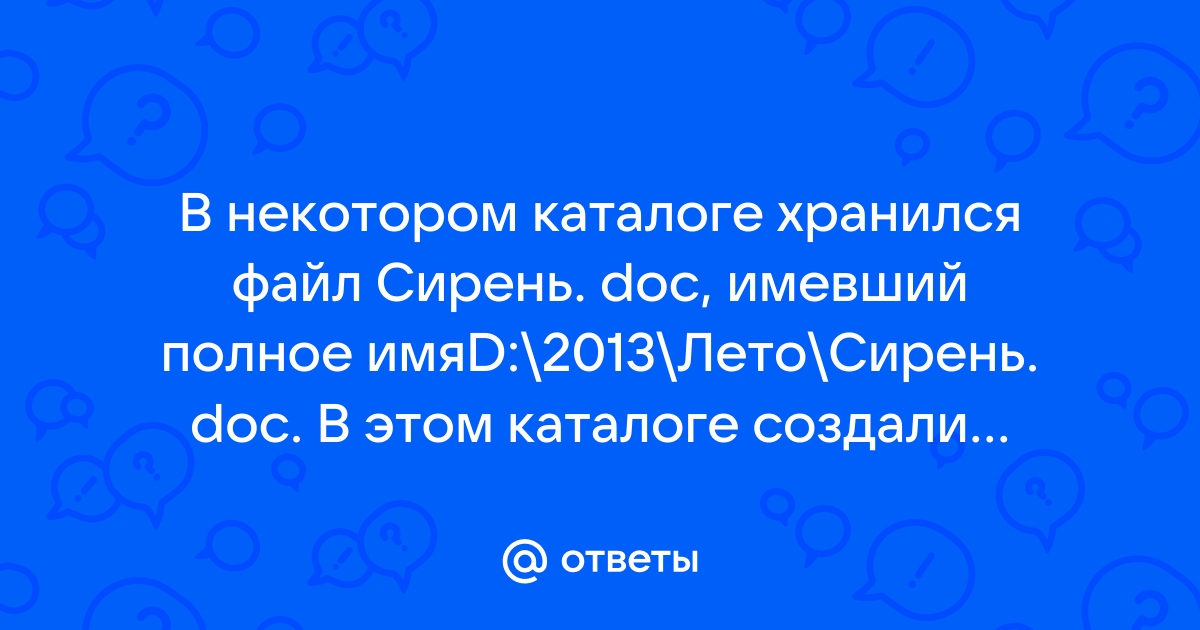 В некотором каталоге хранился файл Сирень. doc, имевший полное имяD:\2013\Лето\Сирень. doc. В этом каталоге создали...

@ ответы